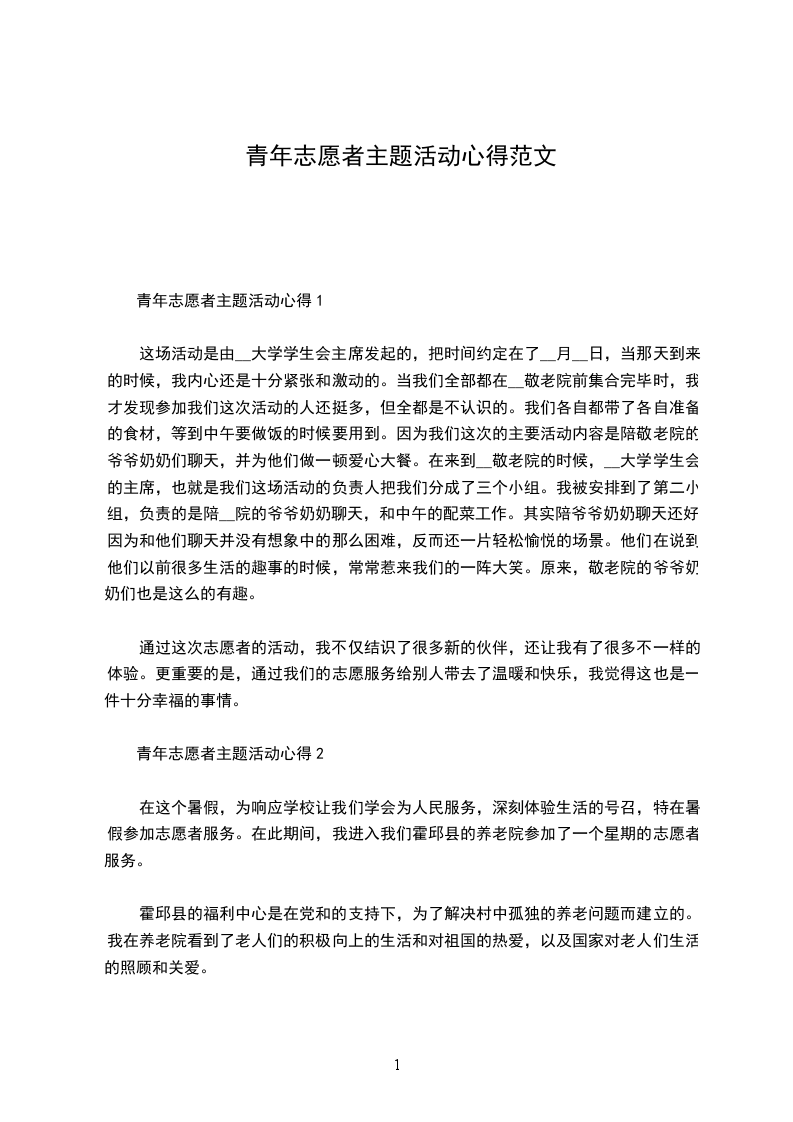 青年志愿者主题活动心得范文

青年志愿者主题活动心得 1

这场活动是由__大学学生会主席发起的，把时间约定在了__月__日，当那天到来的时候，我内心还是十分紧张和激动的。当我们全部都在__敬老院前集合完毕时，我才发现参加我们这次活动的人还挺多，但全都是不认识的。我们各自都带了各自准备的食材，等到中午要做饭的时候要用到。因为我们这次的主要活动内容是陪敬老院的爷爷奶奶们聊天，并为他们做一顿爱心大餐。在来到__敬老院的时候，__大学学生会的主席，也就是我们这场活动的负责人把我们分成了三个小组。我被安排到了第二小组，负责的是陪__院的爷爷奶奶聊天，和中午的配菜工作。其实陪爷爷奶奶聊天还好因为和他们聊天并没有想象中的那么困难，反而还一片轻松愉悦的场景。他们在说到他们以前很多生活的趣事的时候，常常惹来我们的一阵大笑。原来，敬老院的爷爷奶奶们也是这么的有趣。

通过这次志愿者的活动，我不仅结识了很多新的伙伴，还让我有了很多不一样的体验。更重要的是，通过我们的志愿服务给别人带去了温暖和快乐，我觉得这也是一件十分幸福的事情。

青年志愿者主题活动心得 2

在这个暑假，为响应学校让我们学会为人民服务，深刻体验生活的号召，特在暑假参加志愿者服务。在此期间，我进入我们霍邱县的养老院参加了一个星期的志愿者服务。

霍邱县的福利中心是在党和的支持下，为了解决村中孤独的养老问题而建立的。我在养老院看到了老人们的积极向上的生活和对祖国的热爱，以及国家对老人们生活的照顾和关爱。

1